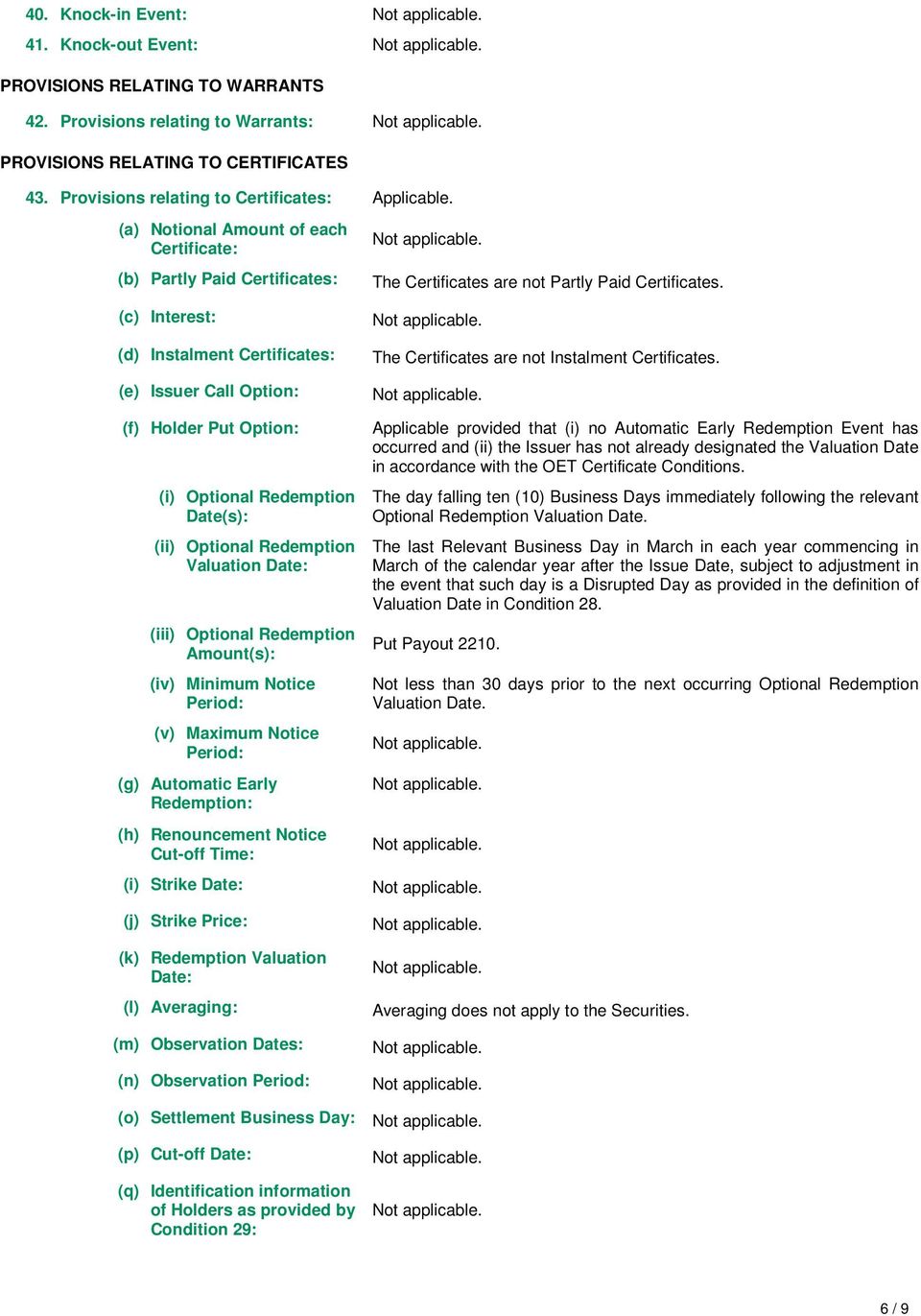 40. Knock-in Event: Not applicable.

41. Knock-out Event: Not applicable.

PROVISIONS RELATING TO WARRANTS

42. Provisions relating to Warrants: Not applicable.

PROVISIONS RELATING TO CERTIFICATES

43. Provisions relating to Certificates: Applicable.

(a) Notional Amount of each Certificate: Not applicable.

(b) Partly Paid Certificates: The Certificates are not Partly Paid Certificates.

(c) Interest: Not applicable.

(d) Instalment Certificates: The Certificates are not Instalment Certificates.

(e) Issuer Call Option: Not applicable.

(f) Holder Put Option: Applicable provided that (i) no Automatic Early Redemption Event has occurred and (ii) the Issuer has not already designated the Valuation Date in accordance with the OET Certificate Conditions.

(i) Optional Redemption Date(s): The day falling ten (10) Business Days immediately following the relevant Optional Redemption Valuation Date.

(ii) Optional Redemption Valuation Date: The last Relevant Business Day in March in each year commencing in March of the calendar year after the Issue Date, subject to adjustment in the event that such day is a Disrupted Day as provided in the definition of Valuation Date in Condition 28.

(iii) Optional Redemption Amount(s): Put Payout 2210.

(iv) Minimum Notice Period: Not less than 30 days prior to the next occurring Optional Redemption Valuation Date.

(v) Maximum Notice Period: Not applicable.

(g) Automatic Early Redemption: Not applicable.

(h) Renouncement Notice Cut-off Time: Not applicable.

(i) Strike Date: Not applicable.

(j) Strike Price: Not applicable.

(k) Redemption Valuation Date: Not applicable.

(l) Averaging: Averaging does not apply to the Securities.

(m) Observation Dates: Not applicable.

(n) Observation Period: Not applicable.

(o) Settlement Business Day: Not applicable.

(p) Cut-off Date: Not applicable.

(q) Identification information of Holders as provided by Condition 29: Not applicable.

6 / 9